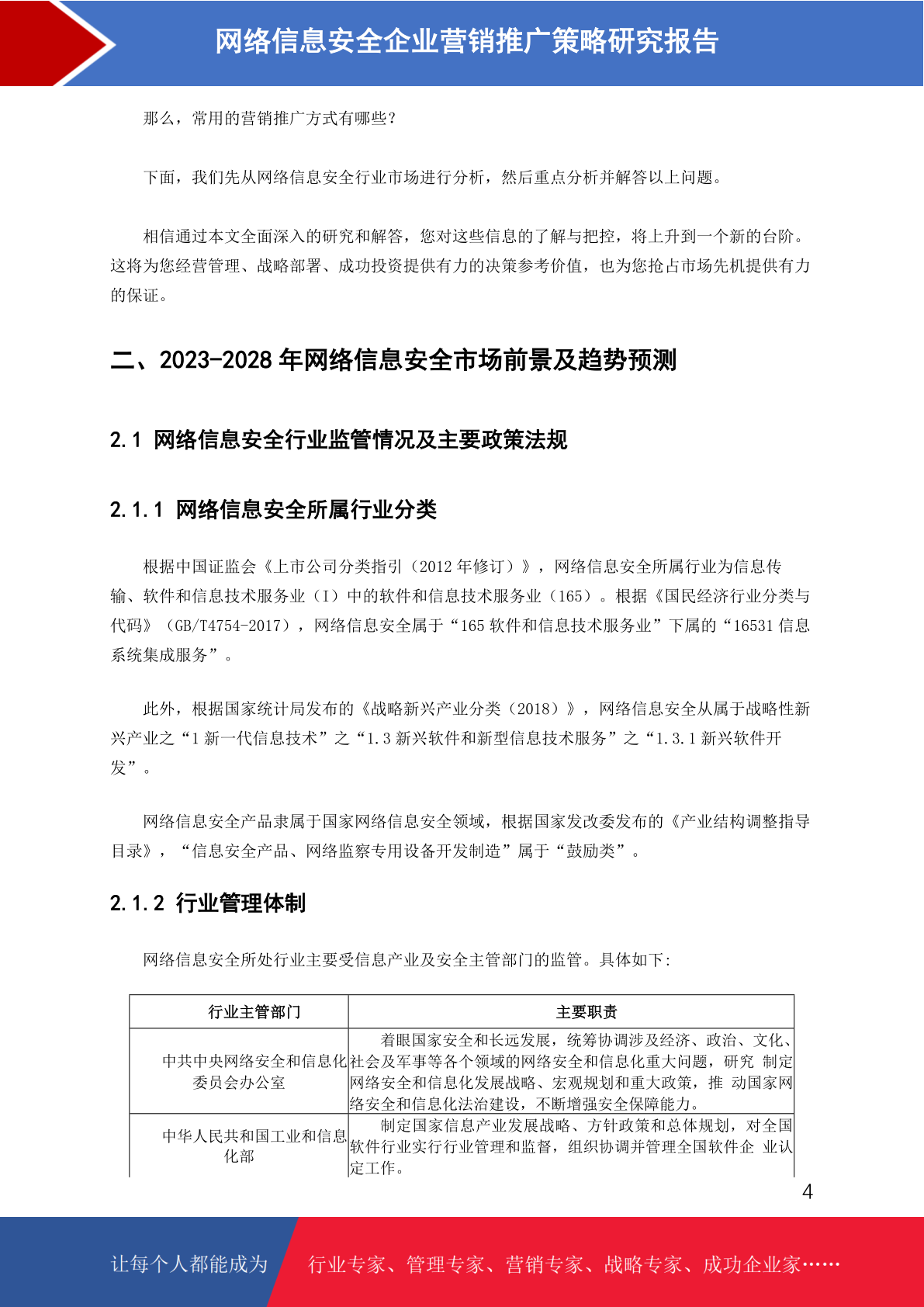 网络信息安全企业营销推广策略研究报告

那么，常用的营销推广方式有哪些？

下面，我们先从网络信息安全行业市场进行分析，然后重点分析并解答以上问题。

相信通过本文全面深入的研究和解答，您对这些信息的了解与把控，将上升到一个新的台阶。这将为您经营管理、战略部署、成功投资提供有力的决策参考价值，也为您抢占市场先机提供有力的保证。

二、2023-2028 年网络信息安全市场前景及趋势预测

2.1 网络信息安全行业监管情况及主要政策法规

2.1.1 网络信息安全所属行业分类

根据中国证监会《上市公司分类指引（2012 年修订）》，网络信息安全所属行业为信息传输、软件和信息技术服务业（I）中的软件和信息技术服务业（165）。根据《国民经济行业分类与代码》（GB/T4754-2017），网络信息安全属于“165 软件和信息技术服务业”下属的“16531 信息系统集成服务”。

此外，根据国家统计局发布的《战略新兴产业分类（2018）》，网络信息安全从属于战略性新兴产业之“1 新一代信息技术”之“1.3 新兴软件和新型信息技术服务”之“1.3.1 新兴软件开发”。

网络信息安全产品隶属于国家网络信息安全领域，根据国家发改委发布的《产业结构调整指导目录》，“信息安全产品、网络监察专用设备开发制造”属于“鼓励类”。

2.1.2 行业管理体制

网络信息安全所处行业主要受信息产业及安全主管部门的监管。具体如下:

| 行业主管部门 | 主要职责 |
|---|---|
| 中共中央网络安全和信息化委员会办公室 | 着眼国家安全和长远发展，统筹协调涉及经济、政治、文化、社会及军事等各个领域的网络安全和信息化重大问题，研究 制定网络安全和信息化发展战略、宏观规划和重大政策，推 动国家网络安全和信息化法治建设，不断增强安全保障能力。 |
| 中华人民共和国工业和信息化部 | 制定国家信息产业发展战略、方针政策和总体规划，对全国软件行业实行行业管理和监督，组织协调并管理全国软件企 业认定工作。 |

4

让每个人都能成为 行业专家、管理专家、营销专家、战略专家、成功企业家……